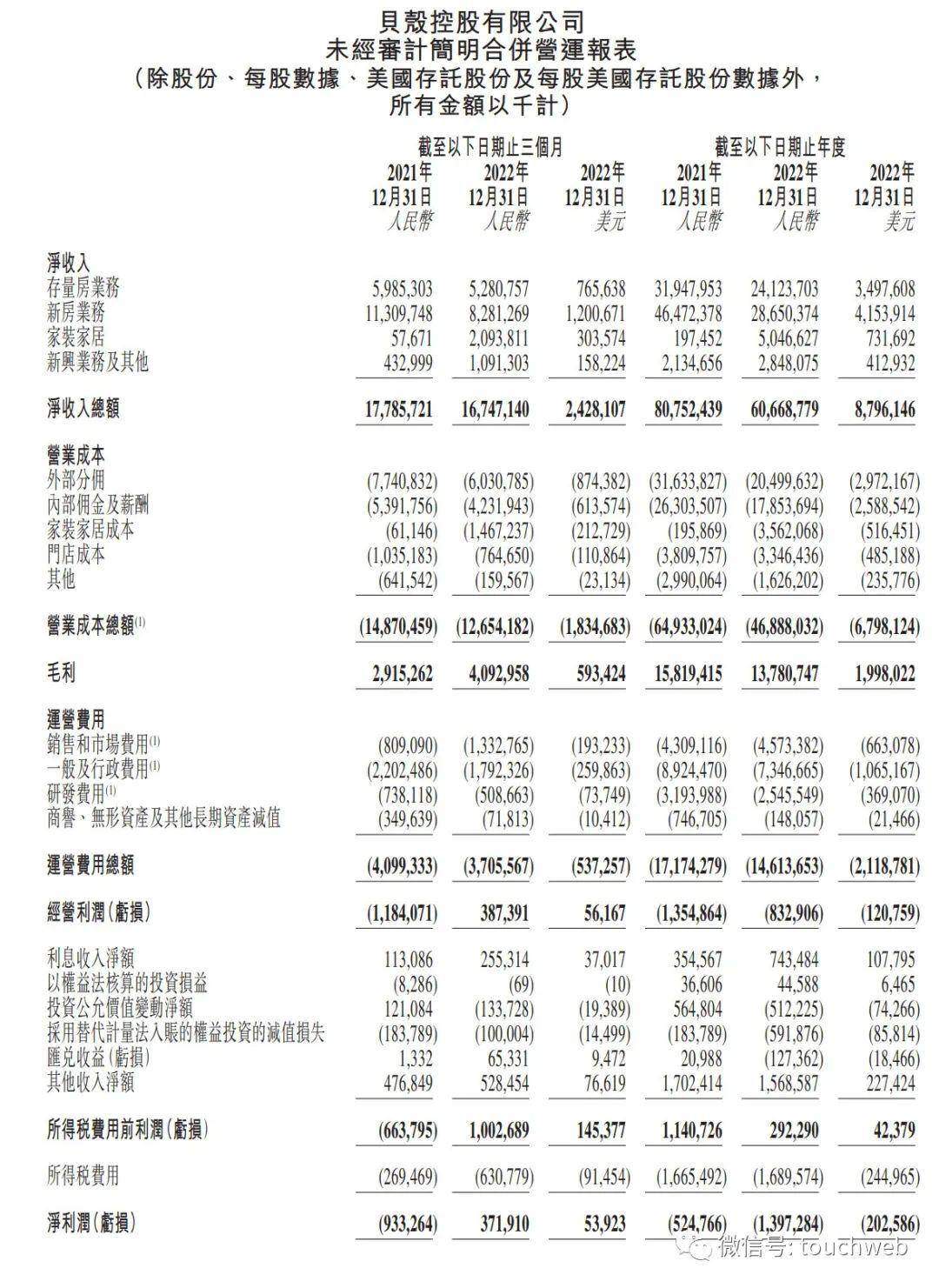 貝殼控股有限公司
未經審計簡明合併營運報表
（除股份、每股數據、美國存託股份及每股美國存託股份數據外，所有金額以千計）

| | 截至以下日期止三個月 | | | 截至以下日期止年度 | | |
|---|---|---|---|---|---|---|
| | 2021年 12月31日 人民幣 | 2022年 12月31日 人民幣 | 2022年 12月31日 美元 | 2021年 12月31日 人民幣 | 2022年 12月31日 人民幣 | 2022年 12月31日 美元 |
| 淨收入 | | | | | | |
| 存量房業務 | 5,985,303 | 5,280,757 | 765,638 | 31,947,953 | 24,123,703 | 3,497,608 |
| 新房業務 | 11,309,748 | 8,281,269 | 1,200,671 | 46,472,378 | 28,650,374 | 4,153,914 |
| 家裝家居 | 57,671 | 2,093,811 | 303,574 | 197,452 | 5,046,627 | 731,692 |
| 新興業務及其他 | 432,999 | 1,091,303 | 158,224 | 2,134,656 | 2,848,075 | 412,932 |
| 淨收入總額 | 17,785,721 | 16,747,140 | 2,428,107 | 80,752,439 | 60,668,779 | 8,796,146 |
| 營業成本 | | | | | | |
| 外部分佣 | (7,740,832) | (6,030,785) | (874,382) | (31,633,827) | (20,499,632) | (2,972,167) |
| 內部佣金及薪酬 | (5,391,756) | (4,231,943) | (613,574) | (26,303,507) | (17,853,694) | (2,588,542) |
| 家裝家居成本 | (61,146) | (1,467,237) | (212,729) | (195,869) | (3,562,068) | (516,451) |
| 門店成本 | (1,035,183) | (764,650) | (110,864) | (3,809,757) | (3,346,436) | (485,188) |
| 其他 | (641,542) | (159,567) | (23,134) | (2,990,064) | (1,626,202) | (235,776) |
| 營業成本總額$^{(1)}$ | (14,870,459) | (12,654,182) | (1,834,683) | (64,933,024) | (46,888,032) | (6,798,124) |
| 毛利 | 2,915,262 | 4,092,958 | 593,424 | 15,819,415 | 13,780,747 | 1,998,022 |
| 運營費用 | | | | | | |
| 銷售和市場費用$^{(1)}$ | (809,090) | (1,332,765) | (193,233) | (4,309,116) | (4,573,382) | (663,078) |
| 一般及行政費用$^{(1)}$ | (2,202,486) | (1,792,326) | (259,863) | (8,924,470) | (7,346,665) | (1,065,167) |
| 研發費用$^{(1)}$ | (738,118) | (508,663) | (73,749) | (3,193,988) | (2,545,549) | (369,070) |
| 商譽、無形資產及其他長期資產減值 | (349,639) | (71,813) | (10,412) | (746,705) | (148,057) | (21,466) |
| 運營費用總額 | (4,099,333) | (3,705,567) | (537,257) | (17,174,279) | (14,613,653) | (2,118,781) |
| 經營利潤（虧損） | (1,184,071) | 387,391 | 56,167 | (1,354,864) | (832,906) | (120,759) |
| 利息收入淨額 | 113,086 | 255,314 | 37,017 | 354,567 | 743,484 | 107,795 |
| 以權益法核算的投資損益 | (8,286) | (69) | (10) | 36,606 | 44,588 | 6,465 |
| 投資公允價值變動淨額 | 121,084 | (133,728) | (19,389) | 564,804 | (512,225) | (74,266) |
| 採用替代計量法入賬的權益投資的減值損失 | (183,789) | (100,004) | (14,499) | (183,789) | (591,876) | (85,814) |
| 匯兌收益（虧損） | 1,332 | 65,331 | 9,472 | 20,988 | (127,362) | (18,466) |
| 其他收入淨額 | 476,849 | 528,454 | 76,619 | 1,702,414 | 1,568,587 | 227,424 |
| 所得稅費用前利潤（虧損） | (663,795) | 1,002,689 | 145,377 | 1,140,726 | 292,290 | 42,379 |
| 所得稅費用 | (269,469) | (630,779) | (91,454) | (1,665,492) | (1,689,574) | (244,965) |
| 淨利潤（虧損） | (933,264) | 371,910 | 53,923 | (524,766) | (1,397,284) | (202,586) |

微信号: touchweb